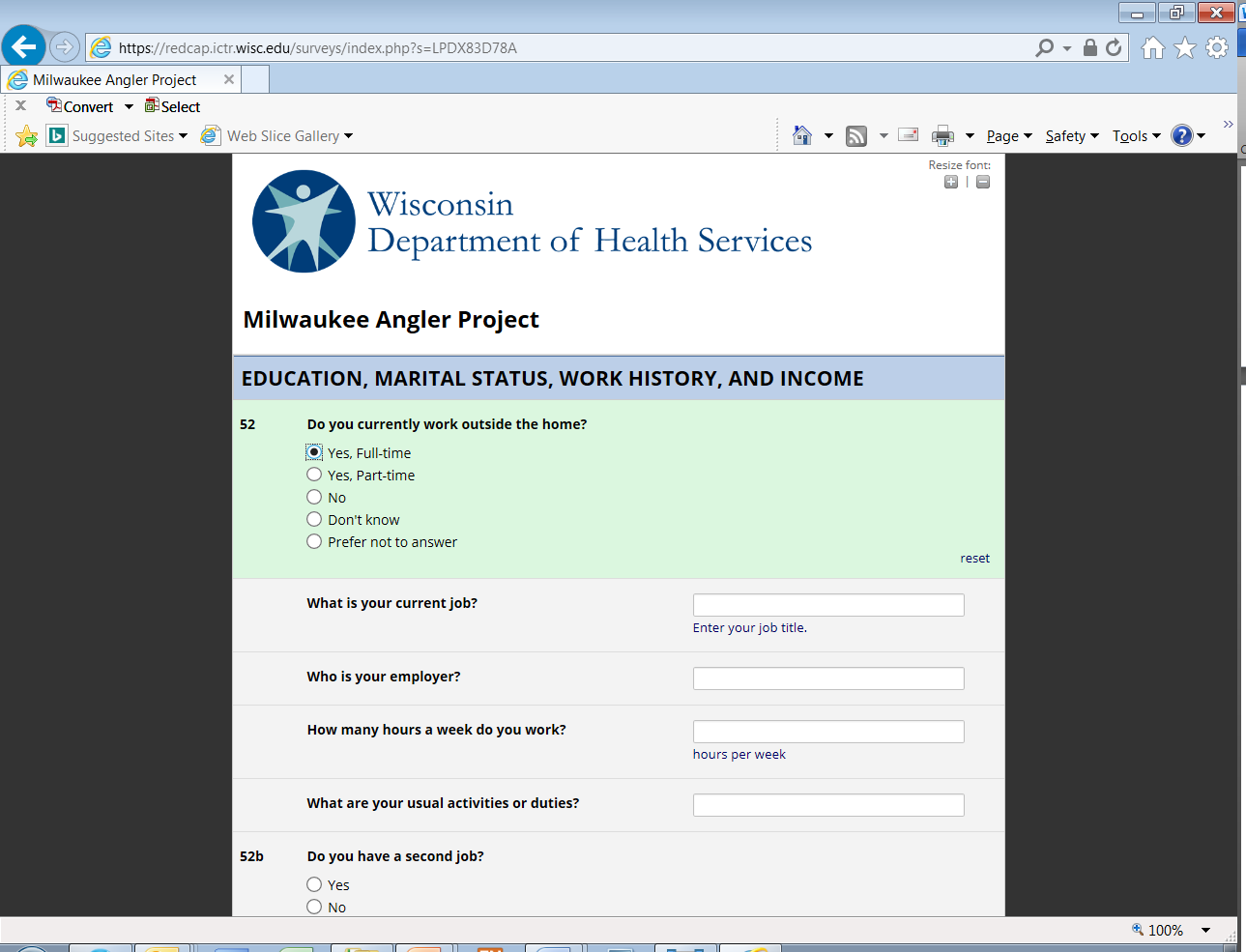 https://redcap.ictr.wisc.edu/surveys/index.php?s=LPDX83D78A

Milwaukee Angler Project

Convert Select

Suggested Sites Web Slice Gallery

Page Safety Tools

Resize font:

Wisconsin
Department of Health Services

Milwaukee Angler Project

EDUCATION, MARITAL STATUS, WORK HISTORY, AND INCOME

52 Do you currently work outside the home?

Yes, Full-time
Yes, Part-time
No
Don't know
Prefer not to answer

reset

What is your current job?

Enter your job title.

Who is your employer?

How many hours a week do you work?

hours per week

What are your usual activities or duties?

52b Do you have a second job?

Yes
No

100%